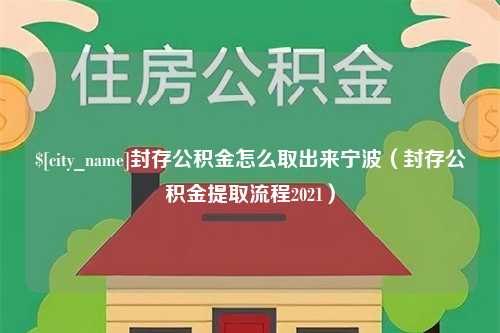 住房公积金

$[city_name]封存公积金怎么取出来宁波（封存公积金提取流程2021）